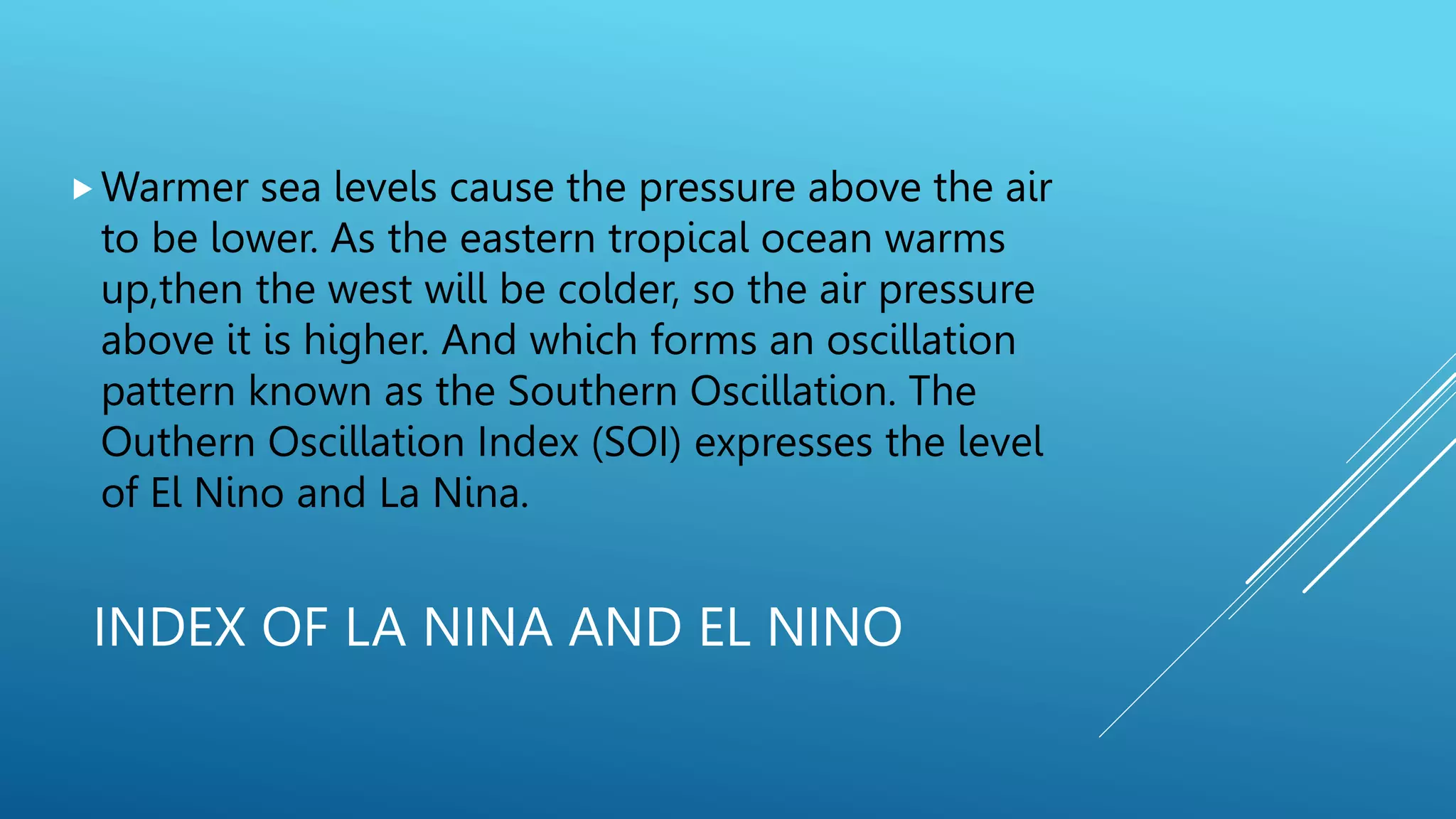 Warmer sea levels cause the pressure above the air to be lower. As the eastern tropical ocean warms up,then the west will be colder, so the air pressure above it is higher. And which forms an oscillation pattern known as the Southern Oscillation. The Outhern Oscillation Index (SOI) expresses the level of El Nino and La Nina.

INDEX OF LA NINA AND EL NINO